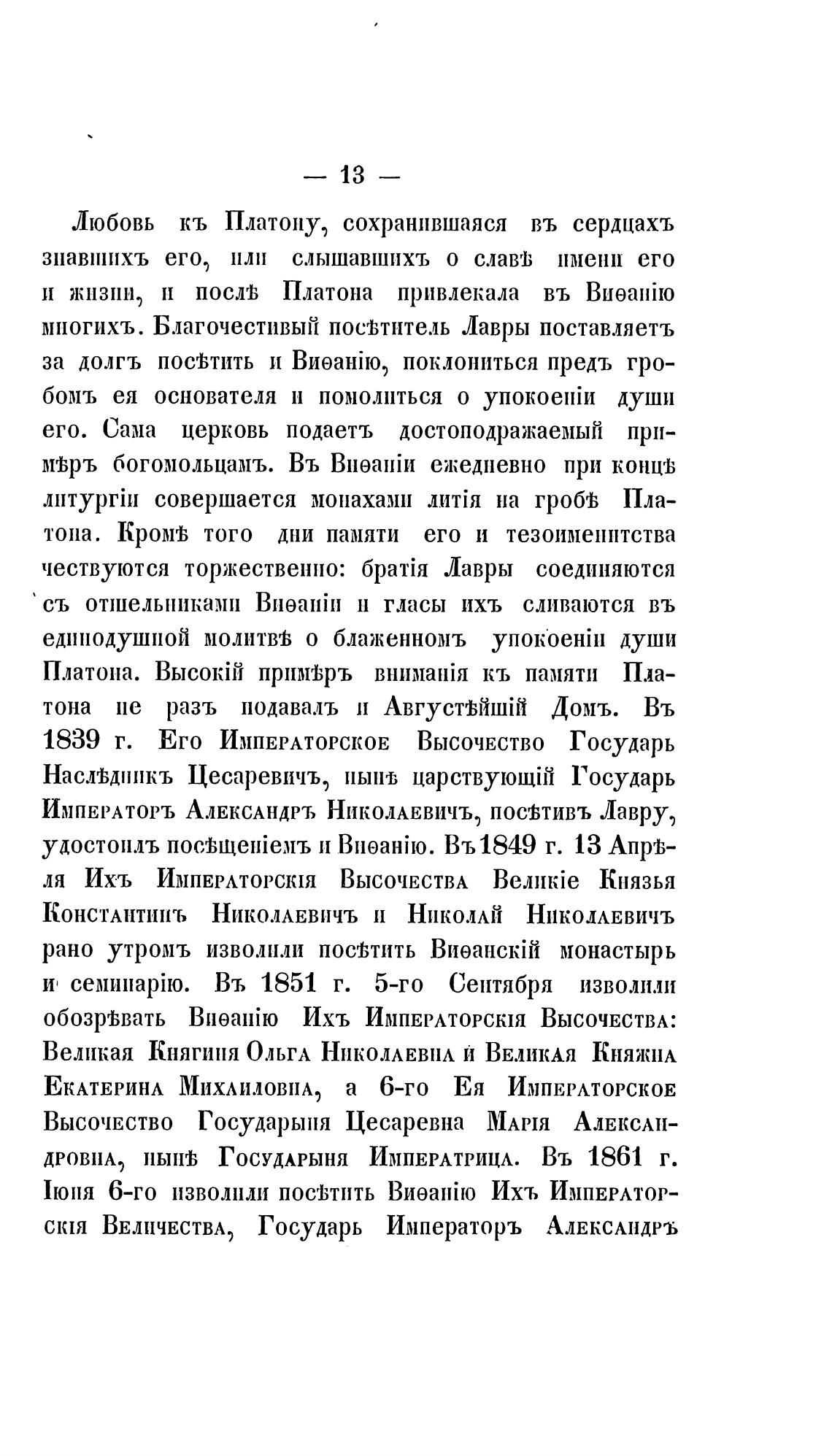 — 13 —

Любовь къ Платону, сохранившаяся въ сердцахъ знавшихъ его, или слышавшихъ о славѣ имени его и жизни, и послѣ Платона привлекала въ Виѳанію многихъ. Благочестивый посѣтитель Лавры поставляетъ за долгъ посѣтить и Виѳанію, поклониться предъ гробомъ ея основателя и помолиться о упокоеніи души его. Сама церковь подаетъ достоподражаемый примѣръ богомольцамъ. Въ Виѳаніи ежедневно при концѣ литургіи совершается монахами литія на гробѣ Платона. Кромѣ того дни памяти его и тезоименитства чествуются торжественно: братія Лавры соединяются съ отшельниками Виѳаніи и гласы ихъ сливаются въ единодушной молитвѣ о блаженномъ упокоеніи души Платона. Высокій примѣръ вниманія къ памяти Платона не разъ подавалъ и Августѣйшій Домъ. Въ 1839 г. Его Императорское Высочество Государь Наслѣдникъ Цесаревичъ, нынѣ царствующій Государь Императоръ Александръ Николаевичъ, посѣтивъ Лавру, удостоилъ посѣщеніемъ и Виѳанію. Въ 1849 г. 13 Апрѣля Ихъ Императорскія Высочества Великіе Князья Константинъ Николаевичъ и Николай Николаевичъ рано утромъ изволили посѣтить Виѳанскій монастырь и семинарію. Въ 1851 г. 5-го Сентября изволили обозрѣвать Виѳанію Ихъ Императорскія Высочества: Великая Княгиня Ольга Николаевна и Великая Княжна Екатерина Михаиловна, а 6-го Ея Императорское Высочество Государыня Цесаревна Марія Александровна, нынѣ Государыня Императрица. Въ 1861 г. Іюня 6-го изволили посѣтить Виѳанію Ихъ Императорскія Величества, Государь Императоръ Александръ